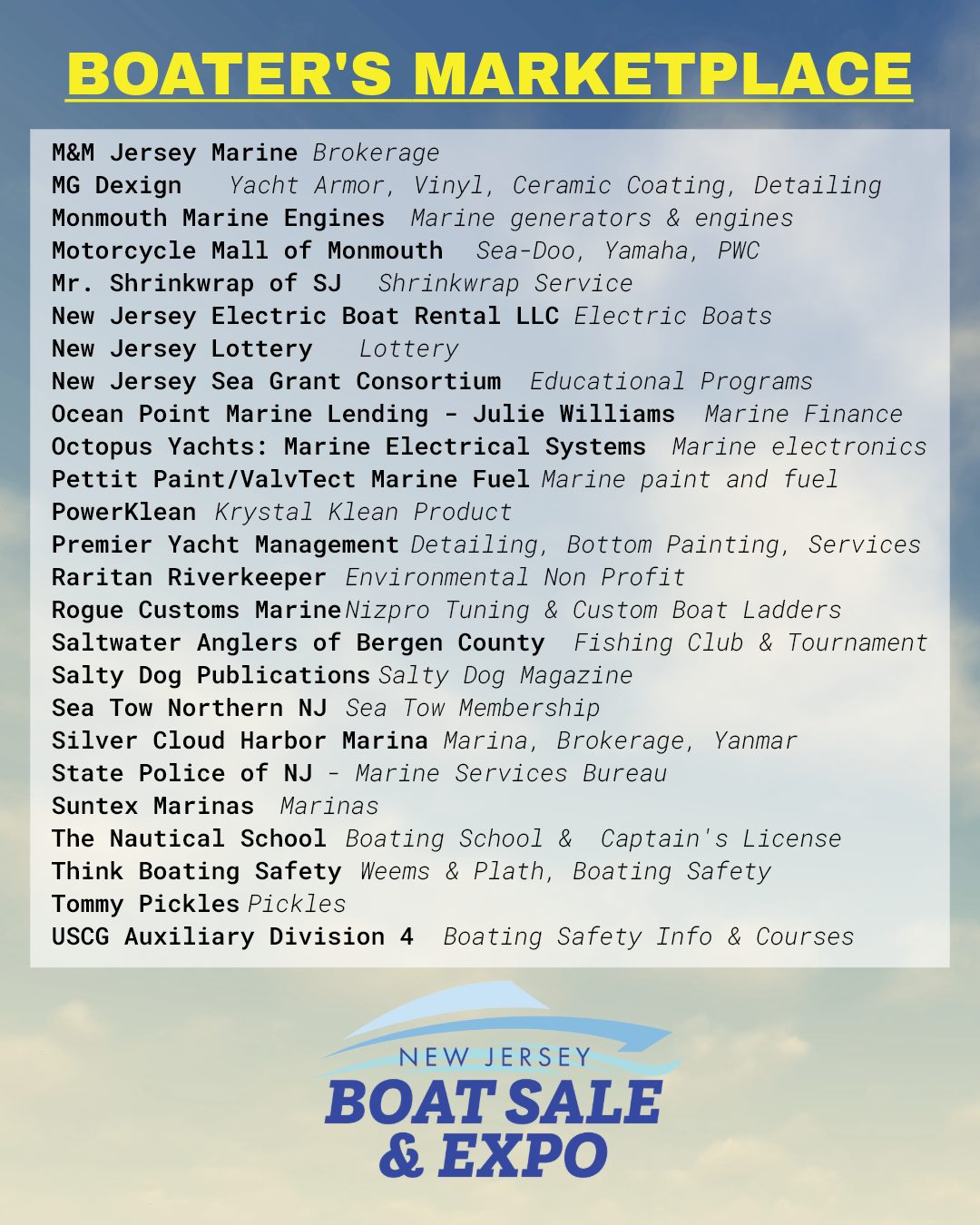 BOATER'S MARKETPLACE

M&M Jersey Marine Brokerage
MG Dexign Yacht Armor, Vinyl, Ceramic Coating, Detailing
Monmouth Marine Engines Marine generators & engines
Motorcycle Mall of Monmouth Sea-Doo, Yamaha, PWC
Mr. Shrinkwrap of SJ Shrinkwrap Service
New Jersey Electric Boat Rental LLC Electric Boats
New Jersey Lottery Lottery
New Jersey Sea Grant Consortium Educational Programs
Ocean Point Marine Lending - Julie Williams Marine Finance
Octopus Yachts: Marine Electrical Systems Marine electronics
Pettit Paint/ValvTect Marine Fuel Marine paint and fuel
PowerKlean Krystal Klean Product
Premier Yacht Management Detailing, Bottom Painting, Services
Raritan Riverkeeper Environmental Non Profit
Rogue Customs Marine Nizpro Tuning & Custom Boat Ladders
Saltwater Anglers of Bergen County Fishing Club & Tournament
Salty Dog Publications Salty Dog Magazine
Sea Tow Northern NJ Sea Tow Membership
Silver Cloud Harbor Marina Marina, Brokerage, Yanmar
State Police of NJ - Marine Services Bureau
Suntex Marinas Marinas
The Nautical School Boating School & Captain's License
Think Boating Safety Weems & Plath, Boating Safety
Tommy Pickles Pickles
USCG Auxiliary Division 4 Boating Safety Info & Courses

NEW JERSEY
BOAT SALE
& EXPO